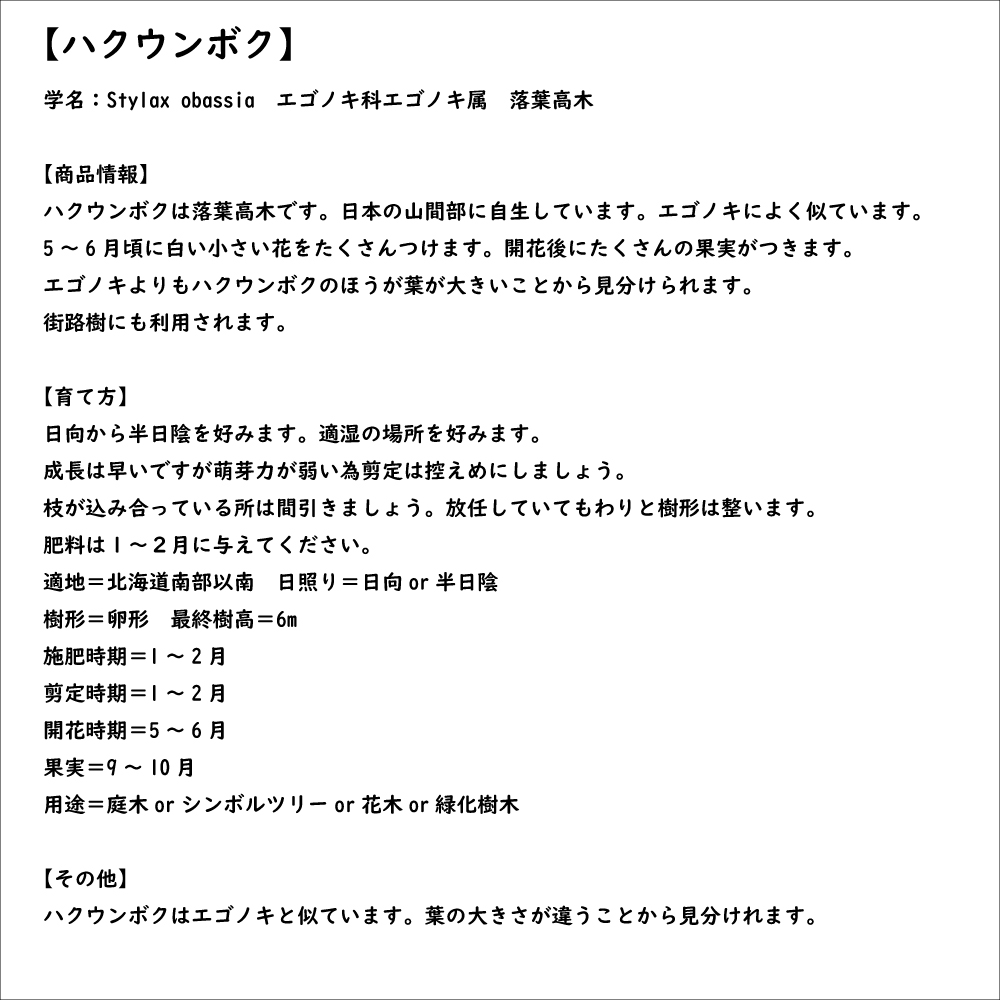 【ハクウンボク】

学名：Stylax obassia　エゴノキ科エゴノキ属　落葉高木

【商品情報】
ハクウンボクは落葉高木です。日本の山間部に自生しています。エゴノキによく似ています。
5～6月頃に白い小さい花をたくさんつけます。開花後にたくさんの果実がつきます。
エゴノキよりもハクウンボクのほうが葉が大きいことから見分けられます。
街路樹にも利用されます。

【育て方】
日向から半日陰を好みます。適湿の場所を好みます。
成長は早いですが萌芽力が弱い為剪定は控えめにしましょう。
枝が込み合っている所は間引きましょう。放任していてもわりと樹形は整います。
肥料は1～2月に与えてください。
適地＝北海道南部以南　日照り＝日向 or 半日陰
樹形＝卵形　最終樹高＝6m
施肥時期＝1～2月
剪定時期＝1～2月
開花時期＝5～6月
果実＝9～10月
用途＝庭木 or シンボルツリー or 花木 or 緑化樹木

【その他】
ハクウンボクはエゴノキと似ています。葉の大きさが違うことから見分けれます。